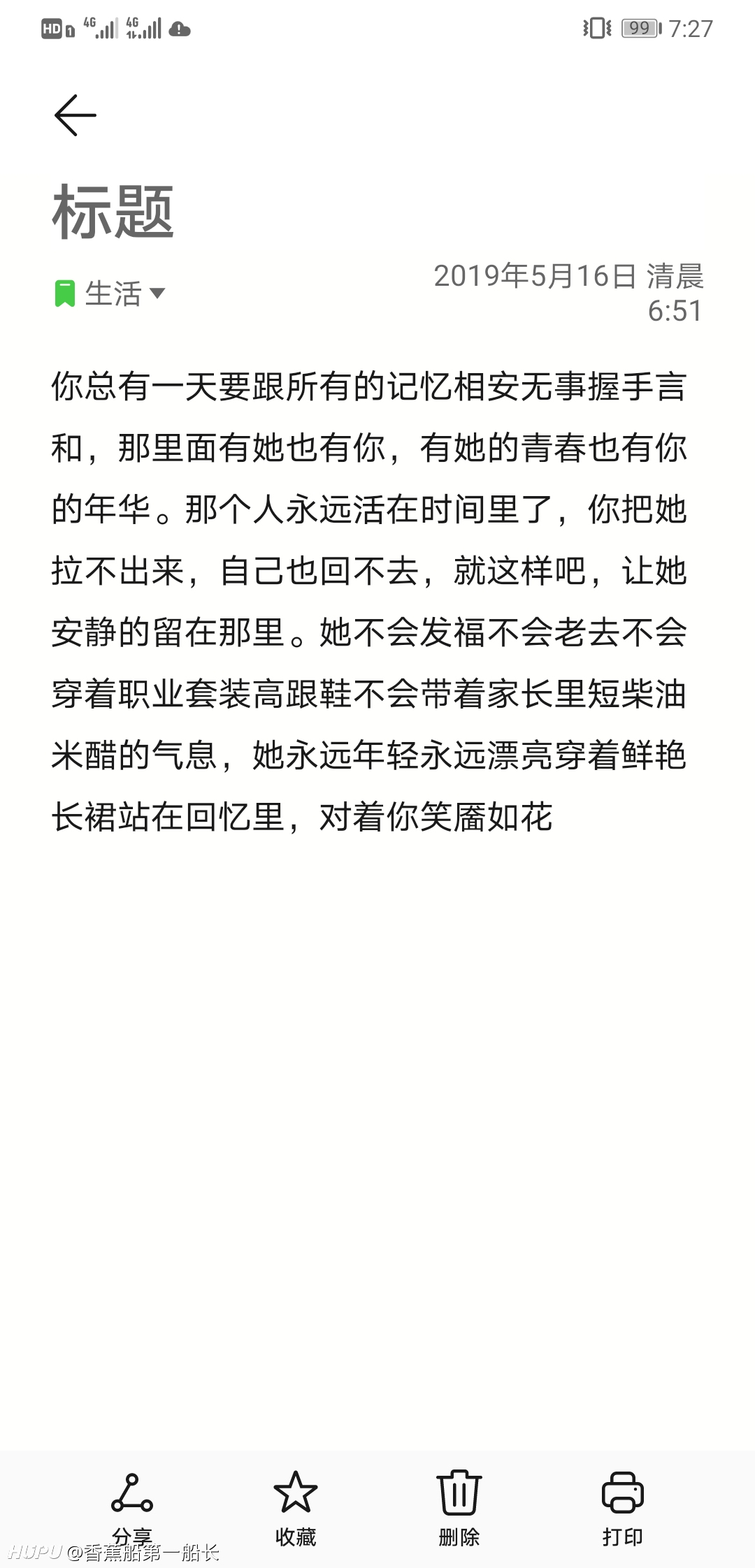 HD 4G 4G 99 7:27

标题

生活

2019年5月16日 清晨 6:51

你总有一天要跟所有的记忆相安无事握手言和，那里面有她也有你，有她的青春也有你的年华。那个人永远活在时间里了，你把她拉不出来，自己也回不去，就这样吧，让她安静的留在那里。她不会发福不会老去不会穿着职业套装高跟鞋不会带着家长里短柴油米醋的气息，她永远年轻永远漂亮穿着鲜艳长裙站在回忆里，对着你笑靥如花

分享 收藏 删除 打印

HUPU @香蕉船第一船长